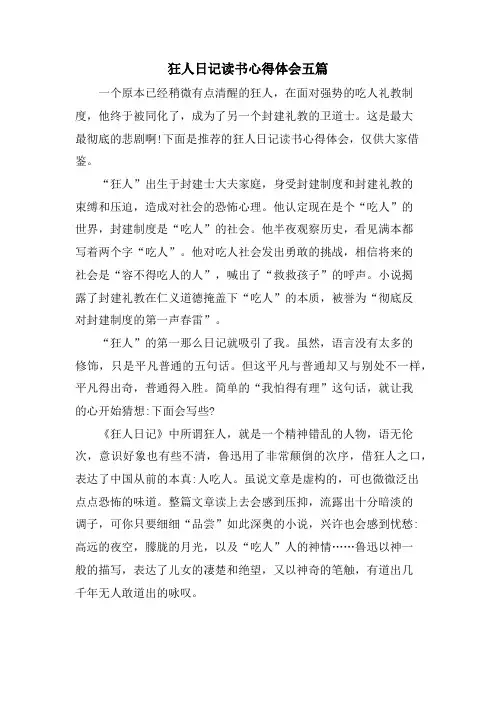 狂人日记读书心得体会五篇

一个原本已经稍微有点清醒的狂人，在面对强势的吃人礼教制度，他终于被同化了，成为了另一个封建礼教的卫道士。这是最大最彻底的悲剧啊!下面是推荐的狂人日记读书心得体会，仅供大家借鉴。

“狂人”出生于封建士大夫家庭，身受封建制度和封建礼教的束缚和压迫，造成对社会的恐怖心理。他认定现在是个“吃人”的世界，封建制度是“吃人”的社会。他半夜观察历史，看见满本都写着两个字“吃人”。他对吃人社会发出勇敢的挑战，相信将来的社会是“容不得吃人的人”，喊出了“救救孩子”的呼声。小说揭露了封建礼教在仁义道德掩盖下“吃人”的本质，被誉为“彻底反对封建制度的第一声春雷”。

“狂人”的第一那么日记就吸引了我。虽然，语言没有太多的修饰，只是平凡普通的五句话。但这平凡与普通却又与别处不一样，平凡得出奇，普通得入胜。简单的“我怕得有理”这句话，就让我的心开始猜想:下面会写些?

《狂人日记》中所谓狂人，就是一个精神错乱的人物，语无伦次，意识好象也有些不清，鲁迅用了非常颠倒的次序，借狂人之口，表达了中国从前的本真:人吃人。虽说文章是虚构的，可也微微泛出点点恐怖的味道。整篇文章读上去会感到压抑，流露出十分暗淡的调子，可你只要细细“品尝”如此深奥的小说，兴许也会感到忧愁:高远的夜空，朦胧的月光，以及“吃人”人的神情……鲁迅以神一般的描写，表达了儿女的凄楚和绝望，又以神奇的笔触，有道出几千年无人敢道出的咏叹。